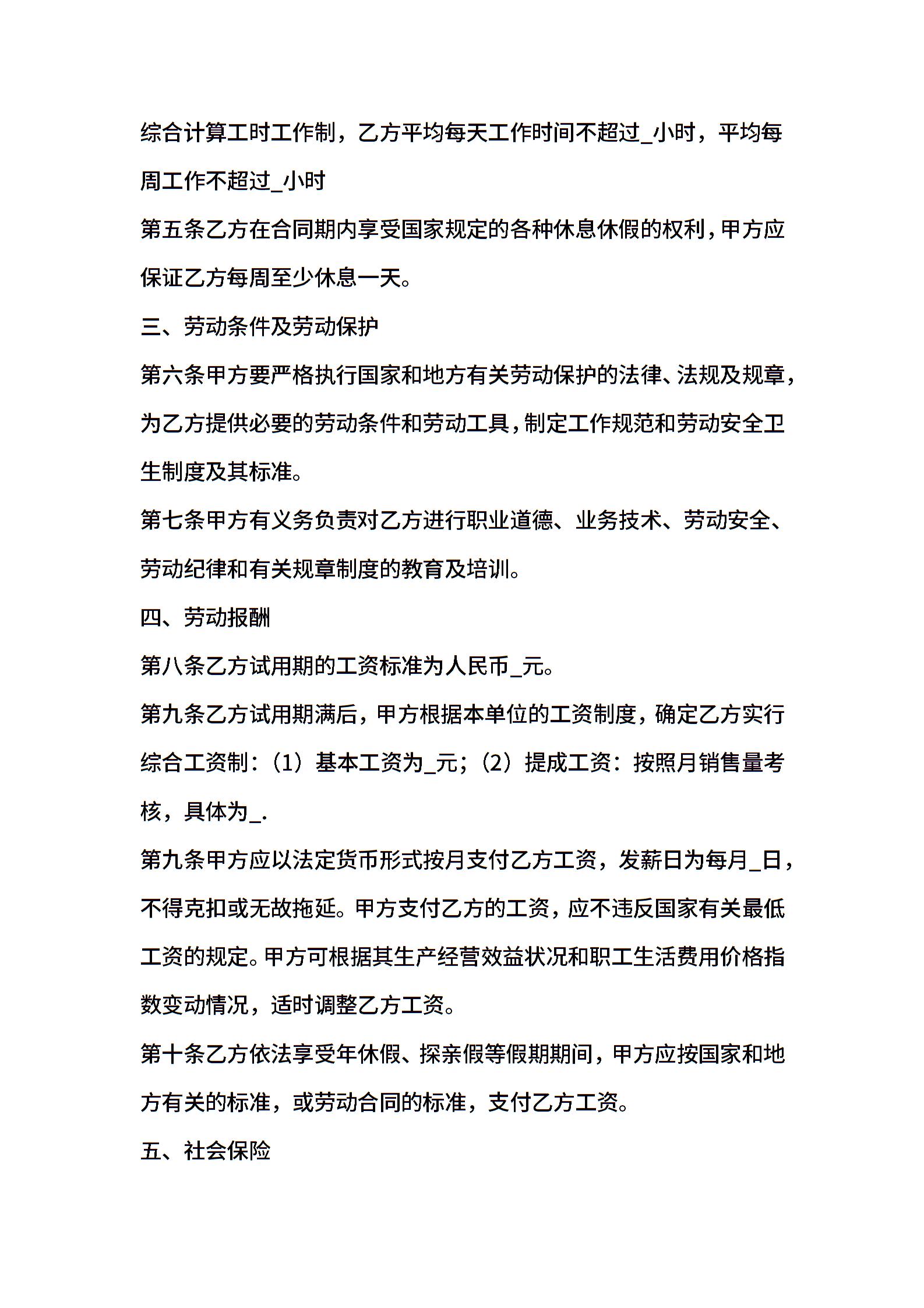 综合计算工时工作制，乙方平均每天工作时间不超过_小时，平均每周工作不超过_小时

第五条乙方在合同期内享受国家规定的各种休息休假的权利，甲方应保证乙方每周至少休息一天。

三、劳动条件及劳动保护

第六条甲方要严格执行国家和地方有关劳动保护的法律、法规及规章，为乙方提供必要的劳动条件和劳动工具，制定工作规范和劳动安全卫生制度及其标准。

第七条甲方有义务负责对乙方进行职业道德、业务技术、劳动安全、劳动纪律和有关规章制度的教育及培训。

四、劳动报酬

第八条乙方试用期的工资标准为人民币_元。

第九条乙方试用期满后，甲方根据本单位的工资制度，确定乙方实行综合工资制：（1）基本工资为_元；（2）提成工资：按照月销售量考核，具体为_.

第九条甲方应以法定货币形式按月支付乙方工资，发薪日为每月_日，不得克扣或无故拖延。甲方支付乙方的工资，应不违反国家有关最低工资的规定。甲方可根据其生产经营效益状况和职工生活费用价格指数变动情况，适时调整乙方工资。

第十条乙方依法享受年休假、探亲假等假期期间，甲方应按国家和地方有关的标准，或劳动合同的标准，支付乙方工资。

五、社会保险